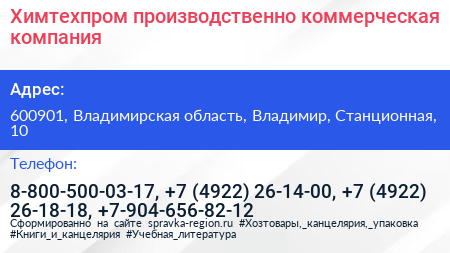 Химтехпром производственно коммерческая компания

Адрес:

600901, Владимирская область, Владимир, Станционная, 10

Телефон:

8-800-500-03-17, +7 (4922) 26-14-00, +7 (4922) 26-18-18, +7-904-656-82-12

Сформированно на сайте spravka-region.ru #Хозтовары,_канцелярия,_упаковка #Книги_и_канцелярия #Учебная_литература